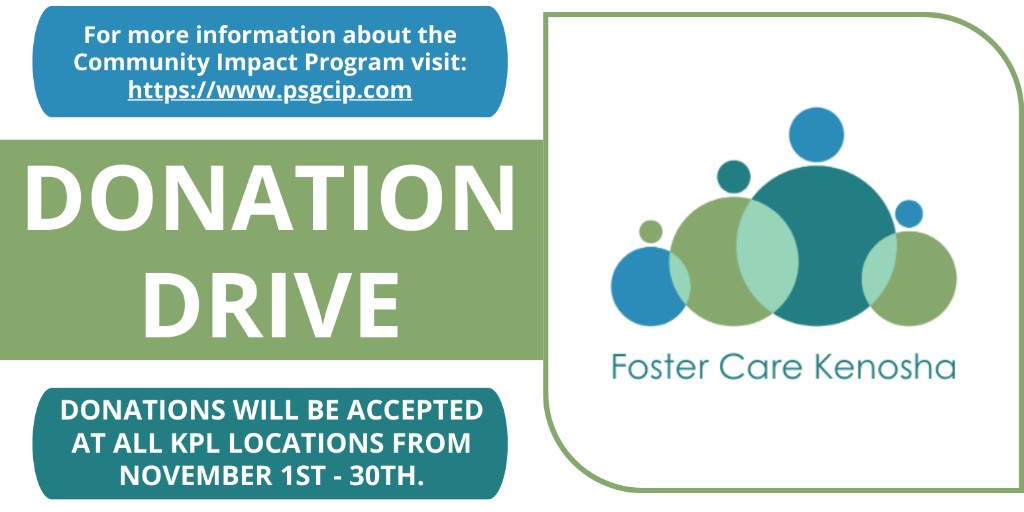 For more information about the Community Impact Program visit: https://www.psgcip.com

DONATION DRIVE

DONATIONS WILL BE ACCEPTED AT ALL KPL LOCATIONS FROM NOVEMBER 1ST - 30TH.

Foster Care Kenosha